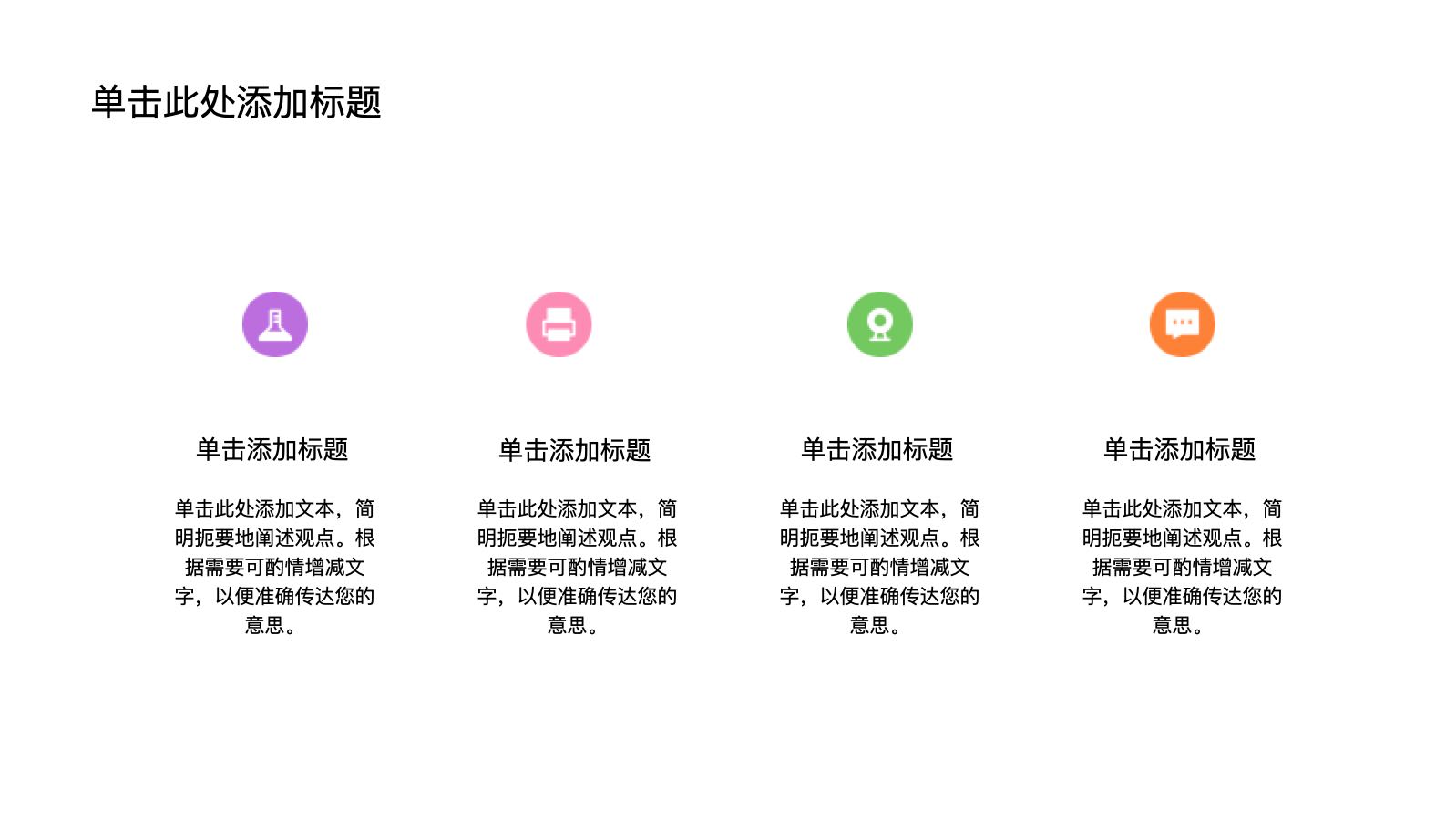 单击此处添加标题

单击添加标题

单击此处添加文本，简明扼要地阐述观点。根据需要可酌情增减文字，以便准确传达您的意思。

单击添加标题

单击此处添加文本，简明扼要地阐述观点。根据需要可酌情增减文字，以便准确传达您的意思。

单击添加标题

单击此处添加文本，简明扼要地阐述观点。根据需要可酌情增减文字，以便准确传达您的意思。

单击添加标题

单击此处添加文本，简明扼要地阐述观点。根据需要可酌情增减文字，以便准确传达您的意思。